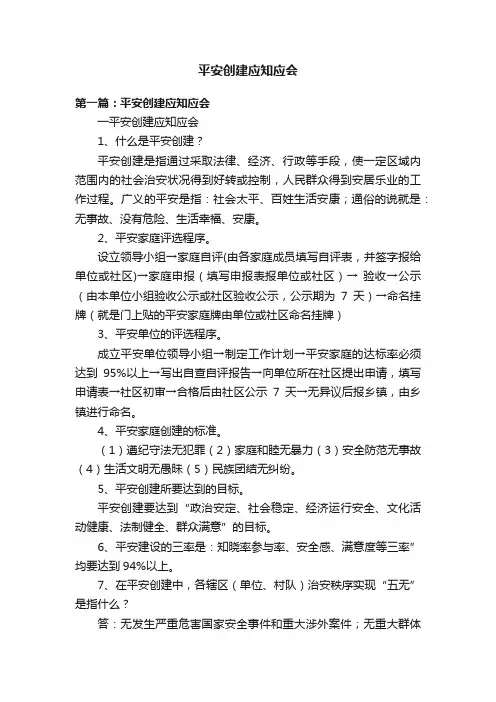 平安创建应知应会

第一篇：平安创建应知应会

一平安创建应知应会

1、什么是平安创建？

平安创建是指通过采取法律、经济、行政等手段，使一定区域内范围内的社会治安状况得到好转或控制，人民群众得到安居乐业的工作过程。广义的平安是指：社会太平、百姓生活安康；通俗的说就是：无事故、没有危险、生活幸福、安康。

2、平安家庭评选程序。

设立领导小组→家庭自评(由各家庭成员填写自评表，并签字报给单位或社区)→家庭申报（填写申报表报单位或社区）→ 验收→公示（由本单位小组验收公示或社区验收公示，公示期为 7 天）→命名挂牌（就是门上贴的平安家庭牌由单位或社区命名挂牌）

3、平安单位的评选程序。

成立平安单位领导小组→制定工作计划→平安家庭的达标率必须达到 95%以上→写出自查自评报告→向单位所在社区提出申请，填写申请表→社区初审→合格后由社区公示 7 天→无异议后报乡镇，由乡镇进行命名。

4、平安家庭创建的标准。

（1）遵纪守法无犯罪（2）家庭和睦无暴力（3）安全防范无事故（4）生活文明无愚昧（5）民族团结无纠纷。

5、平安创建所要达到的目标。

平安创建要达到“政治安定、社会稳定、经济运行安全、文化活动健康、法制健全、群众满意”的目标。

6、平安建设的三率是：知晓率参与率、安全感、满意度等三率”均要达到 94%以上。

7、在平安创建中，各辖区（单位、村队）治安秩序实现“五无”是指什么？

答：无发生严重危害国家安全事件和重大涉外案件；无重大群体